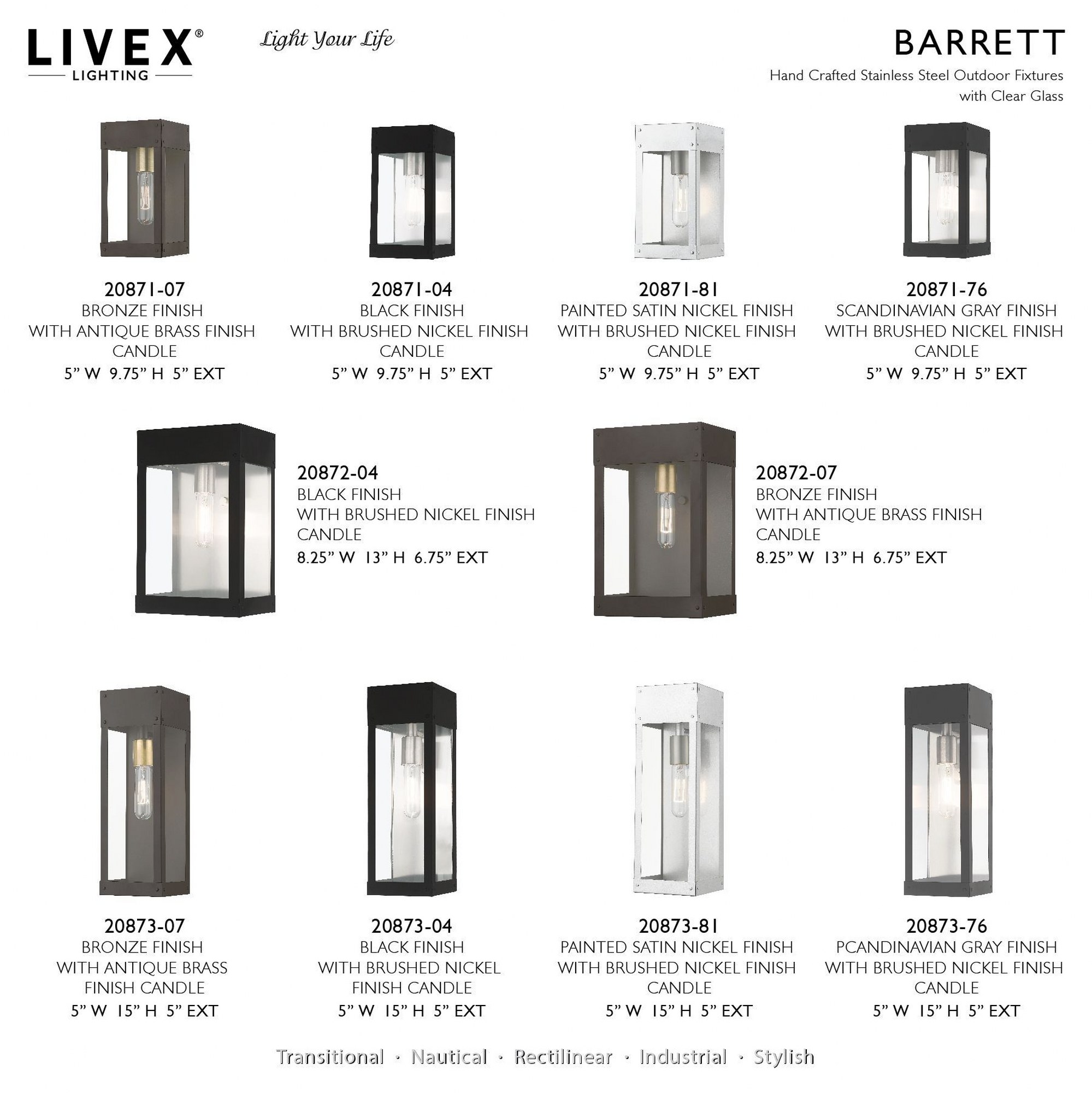 LIVEX®
LIGHTING

Light Your Life

BARRETT
Hand Crafted Stainless Steel Outdoor Fixtures
with Clear Glass

20871-07
BRONZE FINISH
WITH ANTIQUE BRASS FINISH
CANDLE
5" W 9.75" H 5" EXT

20871-04
BLACK FINISH
WITH BRUSHED NICKEL FINISH
CANDLE
5" W 9.75" H 5" EXT

20871-81
PAINTED SATIN NICKEL FINISH
WITH BRUSHED NICKEL FINISH
CANDLE
5" W 9.75" H 5" EXT

20871-76
SCANDINAVIAN GRAY FINISH
WITH BRUSHED NICKEL FINISH
CANDLE
5" W 9.75" H 5" EXT

20872-04
BLACK FINISH
WITH BRUSHED NICKEL FINISH
CANDLE
8.25" W 13" H 6.75" EXT

20872-07
BRONZE FINISH
WITH ANTIQUE BRASS FINISH
CANDLE
8.25" W 13" H 6.75" EXT

20873-07
BRONZE FINISH
WITH ANTIQUE BRASS
FINISH CANDLE
5" W 15" H 5" EXT

20873-04
BLACK FINISH
WITH BRUSHED NICKEL
FINISH CANDLE
5" W 15" H 5" EXT

20873-81
PAINTED SATIN NICKEL FINISH
WITH BRUSHED NICKEL FINISH
CANDLE
5" W 15" H 5" EXT

20873-76
PCANDINAVIAN GRAY FINISH
WITH BRUSHED NICKEL FINISH
CANDLE
5" W 15" H 5" EXT

Transitional · Nautical · Rectilinear · Industrial · Stylish